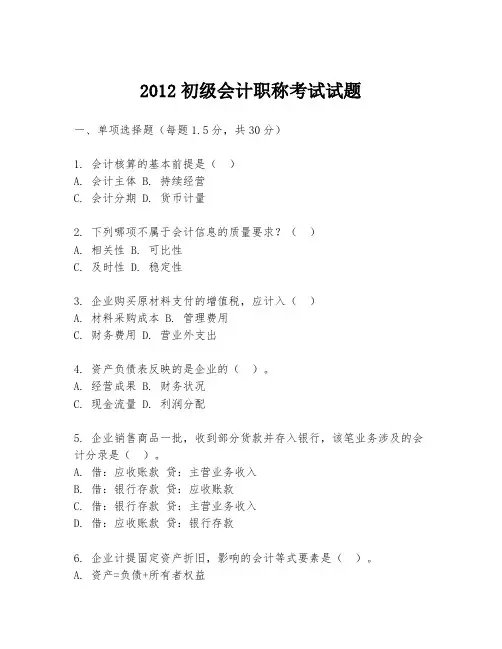 2012 初级会计职称考试试题

一、单项选择题（每题 1.5 分，共 30 分）

1. 会计核算的基本前提是（ ）
A. 会计主体 B. 持续经营
C. 会计分期 D. 货币计量

2. 下列哪项不属于会计信息的质量要求？（ ）
A. 相关性 B. 可比性
C. 及时性 D. 稳定性

3. 企业购买原材料支付的增值税，应计入（ ）
A. 材料采购成本 B. 管理费用
C. 财务费用 D. 营业外支出

4. 资产负债表反映的是企业的（ ）。
A. 经营成果 B. 财务状况
C. 现金流量 D. 利润分配

5. 企业销售商品一批，收到部分货款并存入银行，该笔业务涉及的会计分录是（ ）。
A. 借：应收账款 贷：主营业务收入
B. 借：银行存款 贷：应收账款
C. 借：银行存款 贷：主营业务收入
D. 借：应收账款 贷：银行存款

6. 企业计提固定资产折旧，影响的会计等式要素是（ ）。
A. 资产=负债+所有者权益